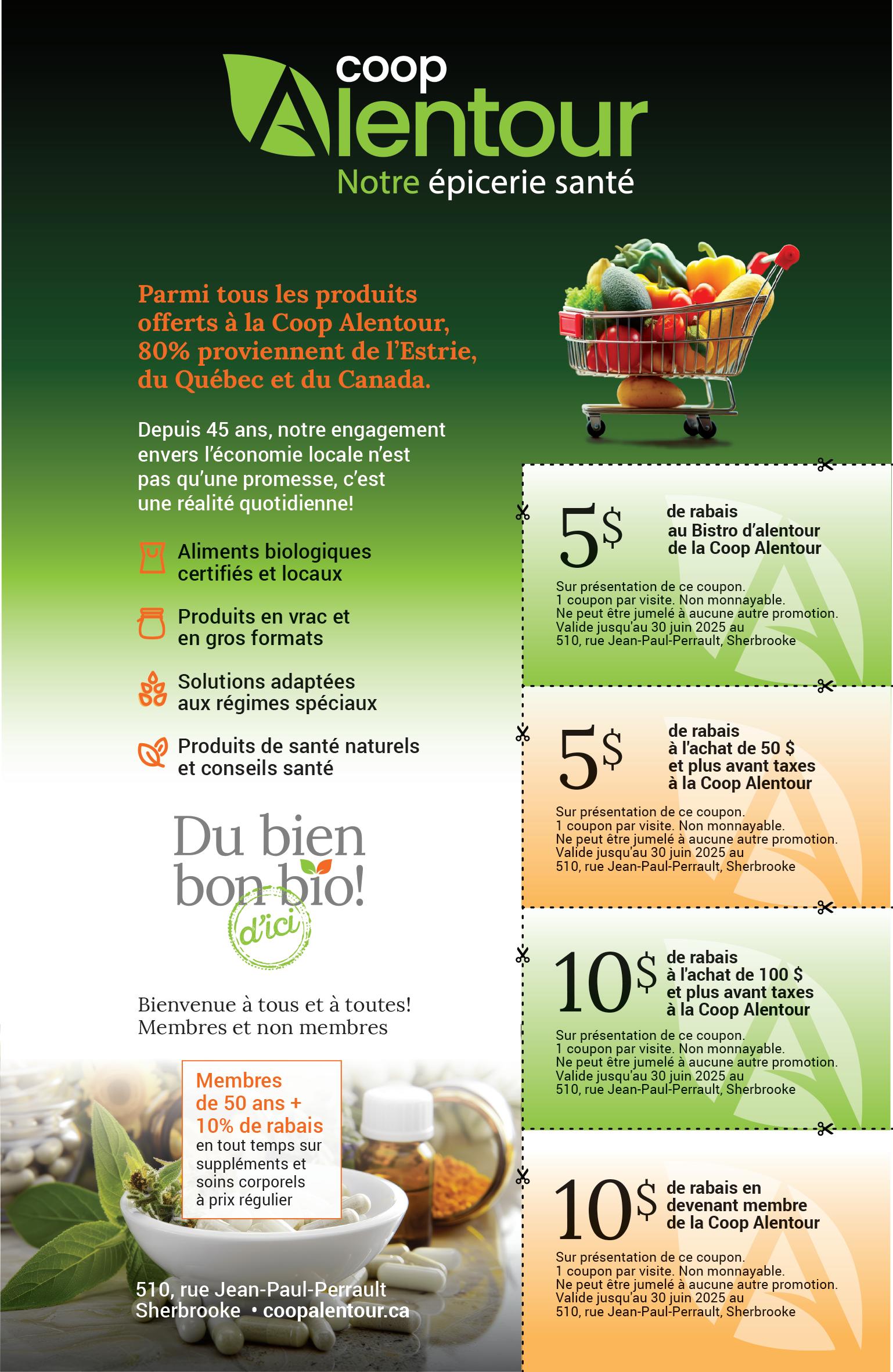 coop
Alentour
Notre épicerie santé

Parmi tous les produits offerts à la Coop Alentour, 80% proviennent de l'Estrie, du Québec et du Canada.

Depuis 45 ans, notre engagement envers l'économie locale n'est pas qu'une promesse, c'est une réalité quotidienne!

Aliments biologiques certifiés et locaux

Produits en vrac et en gros formats

Solutions adaptées aux régimes spéciaux

Produits de santé naturels et conseils santé

Du bien bon bio!
d'ici

Bienvenue à tous et à toutes!
Membres et non membres

Membres de 50 ans + 10% de rabais en tout temps sur suppléments et soins corporels à prix régulier

510, rue Jean-Paul-Perrault
Sherbrooke • coopalentour.ca

5$ de rabais au Bistro d'alentour de la Coop Alentour

Sur présentation de ce coupon.
1 coupon par visite. Non monnayable.
Ne peut être jumelé à aucune autre promotion.
Valide jusqu'au 30 juin 2025 au
510, rue Jean-Paul-Perrault, Sherbrooke

5$ de rabais à l'achat de 50 $ et plus avant taxes à la Coop Alentour

Sur présentation de ce coupon.
1 coupon par visite. Non monnayable.
Ne peut être jumelé à aucune autre promotion.
Valide jusqu'au 30 juin 2025 au
510, rue Jean-Paul-Perrault, Sherbrooke

10$ de rabais à l'achat de 100 $ et plus avant taxes à la Coop Alentour

Sur présentation de ce coupon.
1 coupon par visite. Non monnayable.
Ne peut être jumelé à aucune autre promotion.
Valide jusqu'au 30 juin 2025 au
510, rue Jean-Paul-Perrault, Sherbrooke

10$ de rabais en devenant membre de la Coop Alentour

Sur présentation de ce coupon.
1 coupon par visite. Non monnayable.
Ne peut être jumelé à aucune autre promotion.
Valide jusqu'au 30 juin 2025 au
510, rue Jean-Paul-Perrault, Sherbrooke